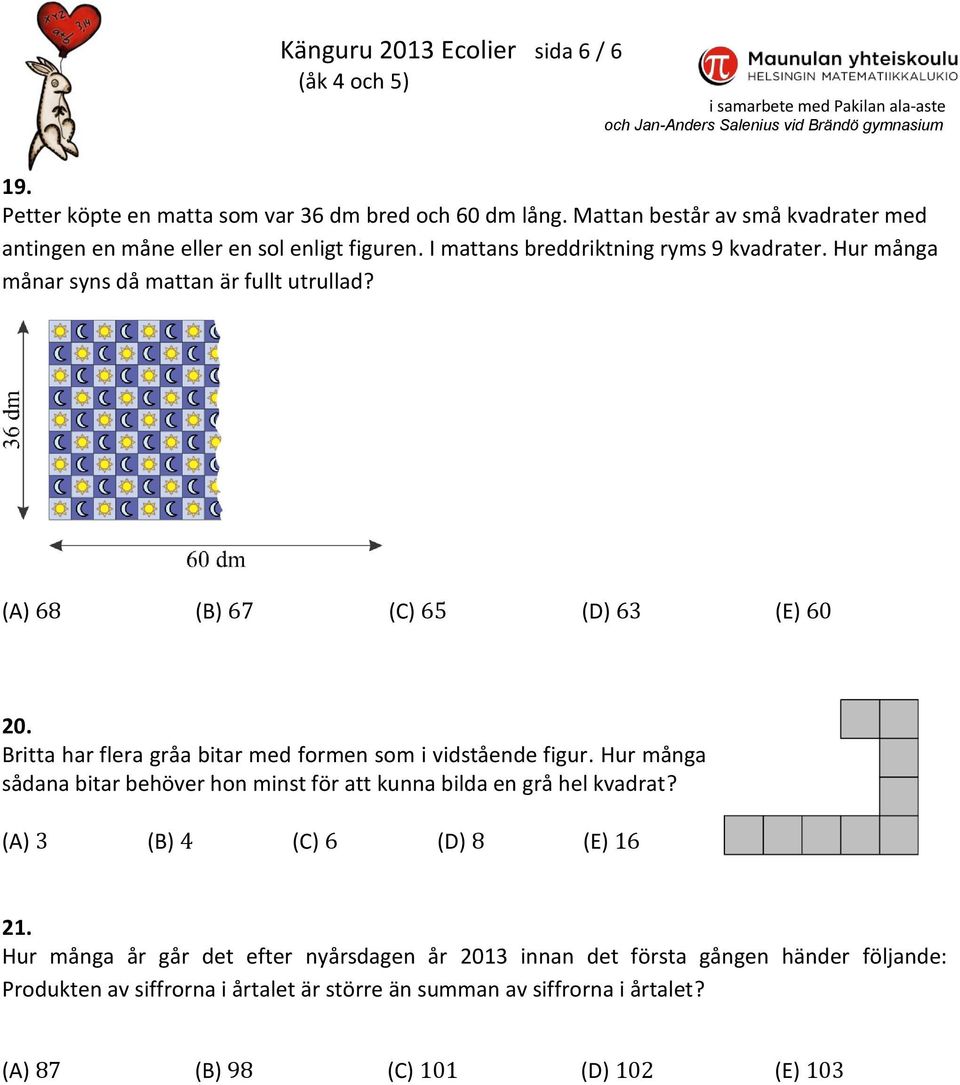 Känguru 2013 Ecolier sida 6 / 6
(åk 4 och 5)

Maunulan yhteiskoulu
HELSINGIN MATEMATIIKKALUKIO
i samarbete med Pakilan ala-aste
och Jan-Anders Salenius vid Brändö gymnasium

19.
Petter köpte en matta som var 36 dm bred och 60 dm lång. Mattan består av små kvadrater med antingen en måne eller en sol enligt figuren. I mattans breddriktning ryms 9 kvadrater. Hur många månar syns då mattan är fullt utrullad?

36 dm

60 dm

(A) 68 (B) 67 (C) 65 (D) 63 (E) 60

20.
Britta har flera gråa bitar med formen som i vidstående figur. Hur många sådana bitar behöver hon minst för att kunna bilda en grå hel kvadrat?

(A) 3 (B) 4 (C) 6 (D) 8 (E) 16

21.
Hur många år går det efter nyårsdagen år 2013 innan det första gången händer följande: Produkten av siffrorna i årtalet är större än summan av siffrorna i årtalet?

(A) 87 (B) 98 (C) 101 (D) 102 (E) 103